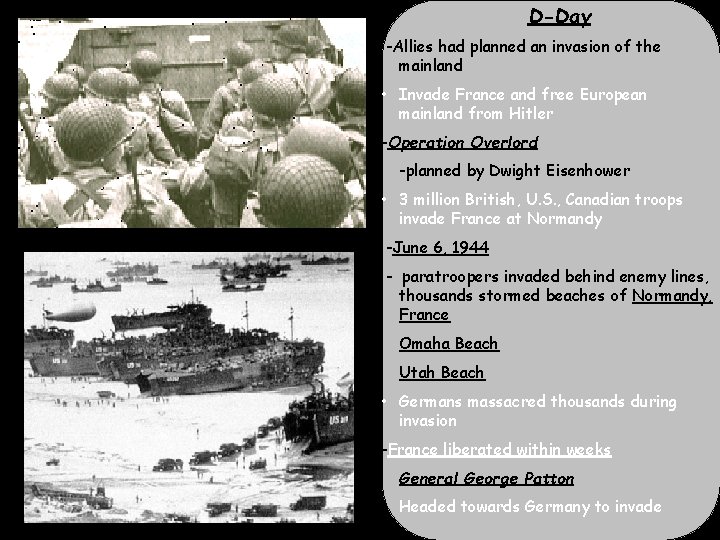 D-Day

-Allies had planned an invasion of the mainland

• Invade France and free European mainland from Hitler

-Operation Overlord

-planned by Dwight Eisenhower

• 3 million British, U.S., Canadian troops invade France at Normandy

-June 6, 1944

- paratroopers invaded behind enemy lines, thousands stormed beaches of Normandy, France

Omaha Beach

Utah Beach

• Germans massacred thousands during invasion

-France liberated within weeks

General George Patton

Headed towards Germany to invade